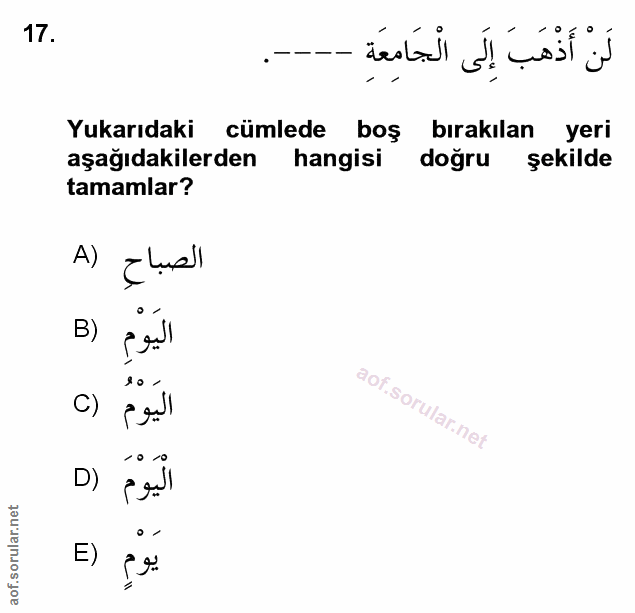 17.

لَنْ أَذْهَبَ إِلَى الْجَامِعَةِ ----.

Yukarıdaki cümlede boş bırakılan yeri aşağıdakilerden hangisi doğru şekilde tamamlar?

A) الصباحِ

B) اليَوْمِ

C) اليَوْمُ

D) الْيَوْمَ

E) يَوْمٍ

aof.sorular.net

aof.sorular.net